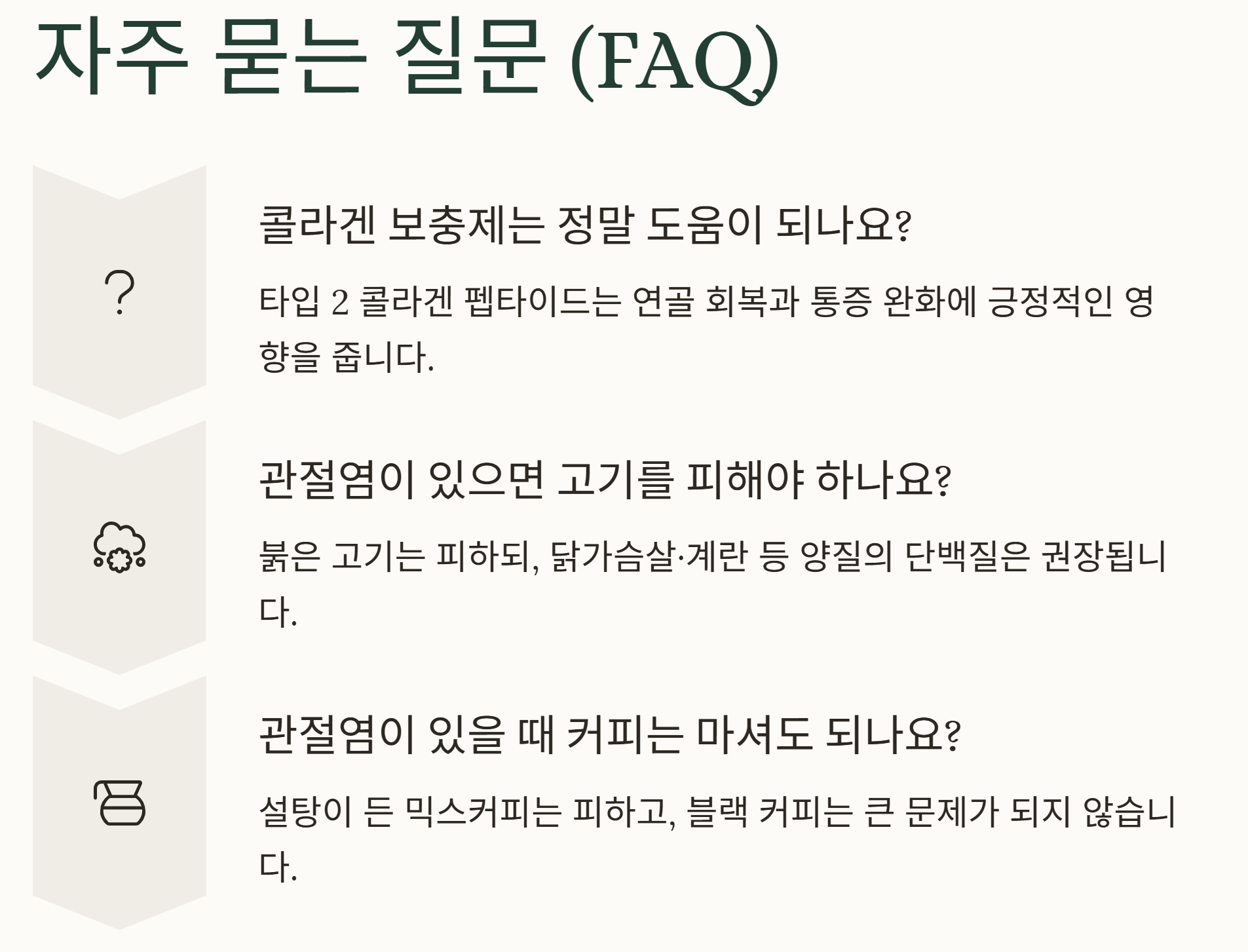 자주 묻는 질문 (FAQ)

?

콜라겐 보충제는 정말 도움이 되나요?

타입 2 콜라겐 펩타이드는 연골 회복과 통증 완화에 긍정적인 영향을 줍니다.

관절염이 있으면 고기를 피해야 하나요?

붉은 고기는 피하되, 닭가슴살·계란 등 양질의 단백질은 권장됩니다.

관절염이 있을 때 커피는 마셔도 되나요?

설탕이 든 믹스커피는 피하고, 블랙 커피는 큰 문제가 되지 않습니다.